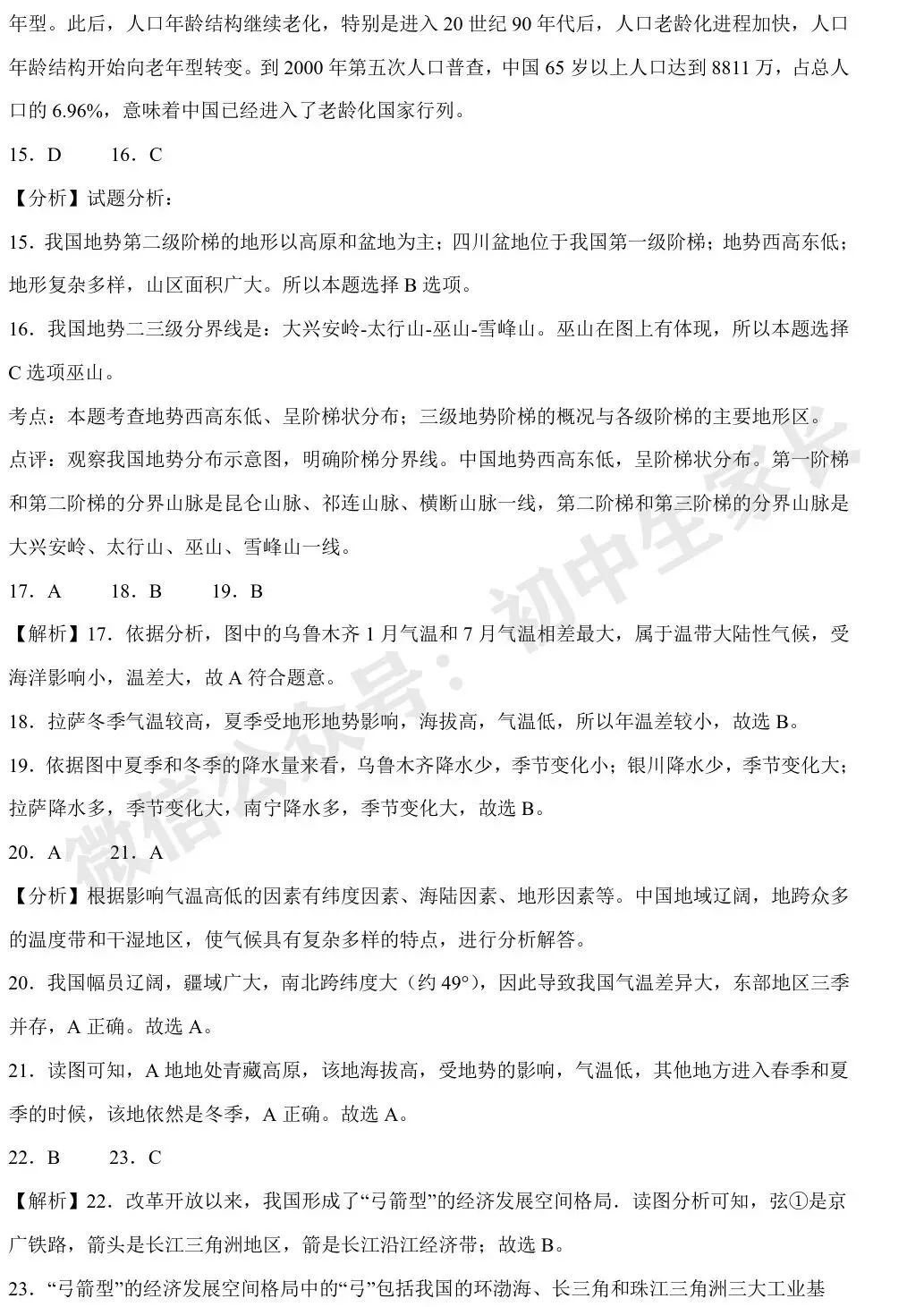 年型。此后，人口年龄结构继续老化，特别是进入 20 世纪 90 年代后，人口老龄化进程加快，人口年龄结构开始向老年型转变。到 2000 年第五次人口普查，中国 65 岁以上人口达到 8811 万，占总人口的 6.96%，意味着中国已经进入了老龄化国家行列。

15．D　　16．C

【分析】试题分析：

15．我国地势第二级阶梯的地形以高原和盆地为主；四川盆地位于我国第一级阶梯；地势西高东低；地形复杂多样，山区面积广大。所以本题选择 B 选项。

16．我国地势二三级分界线是：大兴安岭-太行山-巫山-雪峰山。巫山在图上有体现，所以本题选择 C 选项巫山。

考点：本题考查地势西高东低、呈阶梯状分布；三级地势阶梯的概况与各级阶梯的主要地形区。

点评：观察我国地势分布示意图，明确阶梯分界线。中国地势西高东低，呈阶梯状分布。第一阶梯和第二阶梯的分界山脉是昆仑山脉、祁连山脉、横断山脉一线，第二阶梯和第三阶梯的分界山脉是大兴安岭、太行山、巫山、雪峰山一线。

17．A　　18．B　　19．B

【解析】17．依据分析，图中的乌鲁木齐 1 月气温和 7 月气温相差最大，属于温带大陆性气候，受海洋影响小，温差大，故 A 符合题意。

18．拉萨冬季气温较高，夏季受地形地势影响，海拔高，气温低，所以年温差较小，故选 B。

19．依据图中夏季和冬季的降水量来看，乌鲁木齐降水少，季节变化小；银川降水少，季节变化大；拉萨降水多，季节变化大，南宁降水多，季节变化大，故选 B。

20．A　　21．A

【分析】根据影响气温高低的因素有纬度因素、海陆因素、地形因素等。中国地域辽阔，地跨众多的温度带和干湿地区，使气候具有复杂多样的特点，进行分析解答。

20．我国幅员辽阔，疆域广大，南北跨纬度大（约 49°），因此导致我国气温差异大，东部地区三季并存，A 正确。故选 A。

21．读图可知，A 地地处青藏高原，该地海拔高，受地势的影响，气温低，其他地方进入春季和夏季的时候，该地依然是冬季，A 正确。故选 A。

22．B　　23．C

【解析】22．改革开放以来，我国形成了“弓箭型”的经济发展空间格局．读图分析可知，弦①是京广铁路，箭头是长江三角洲地区，箭是长江沿江经济带；故选 B。

23．“弓箭型”的经济发展空间格局中的“弓”包括我国的环渤海、长三角和珠江三角洲三大工业基

微信公众号：初中生家长